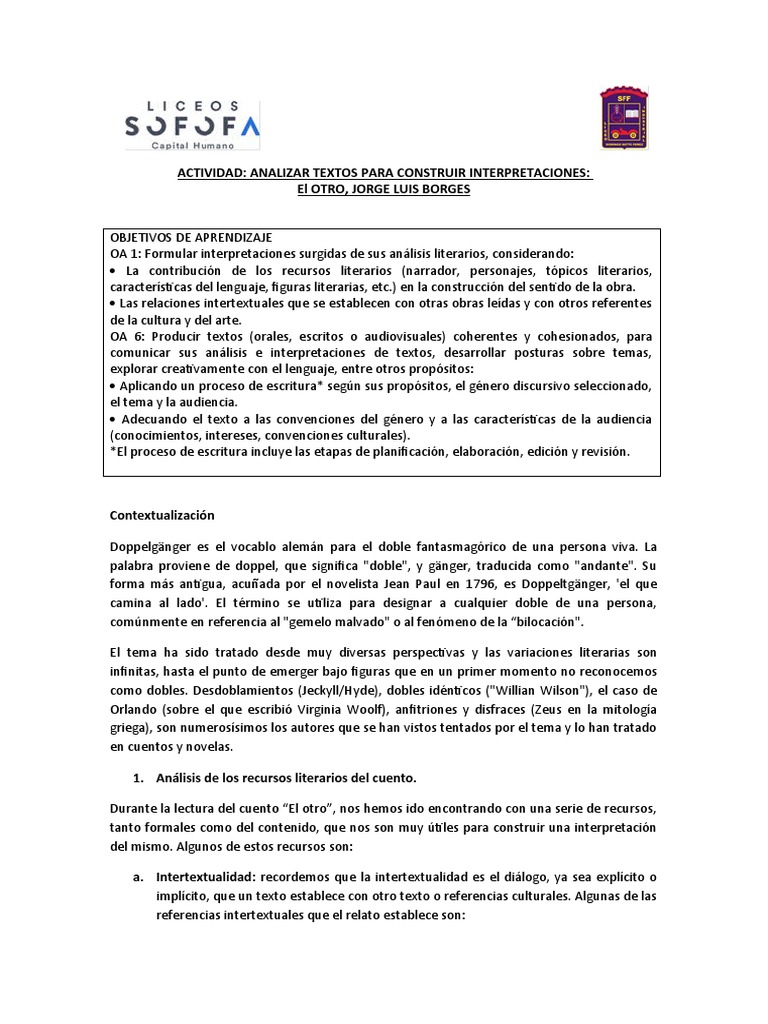 LICEOS SOFOFA Capital Humano

SFF

ACTIVIDAD: ANALIZAR TEXTOS PARA CONSTRUIR INTERPRETACIONES: El OTRO, JORGE LUIS BORGES

OBJETIVOS DE APRENDIZAJE
OA 1: Formular interpretaciones surgidas de sus análisis literarios, considerando:
• La contribución de los recursos literarios (narrador, personajes, tópicos literarios, características del lenguaje, figuras literarias, etc.) en la construcción del sentido de la obra.
• Las relaciones intertextuales que se establecen con otras obras leídas y con otros referentes de la cultura y del arte.
OA 6: Producir textos (orales, escritos o audiovisuales) coherentes y cohesionados, para comunicar sus análisis e interpretaciones de textos, desarrollar posturas sobre temas, explorar creativamente con el lenguaje, entre otros propósitos:
• Aplicando un proceso de escritura* según sus propósitos, el género discursivo seleccionado, el tema y la audiencia.
• Adecuando el texto a las convenciones del género y a las características de la audiencia (conocimientos, intereses, convenciones culturales).
*El proceso de escritura incluye las etapas de planificación, elaboración, edición y revisión.

Contextualización

Doppelgänger es el vocablo alemán para el doble fantasmagórico de una persona viva. La palabra proviene de doppel, que significa "doble", y gänger, traducida como "andante". Su forma más antigua, acuñada por el novelista Jean Paul en 1796, es Doppeltgänger, 'el que camina al lado'. El término se utiliza para designar a cualquier doble de una persona, comúnmente en referencia al "gemelo malvado" o al fenómeno de la “bilocación".

El tema ha sido tratado desde muy diversas perspectivas y las variaciones literarias son infinitas, hasta el punto de emerger bajo figuras que en un primer momento no reconocemos como dobles. Desdoblamientos (Jeckyll/Hyde), dobles idénticos ("Willian Wilson"), el caso de Orlando (sobre el que escribió Virginia Woolf), anfitriones y disfraces (Zeus en la mitología griega), son numerosísimos los autores que se han vistos tentados por el tema y lo han tratado en cuentos y novelas.

1. Análisis de los recursos literarios del cuento.

Durante la lectura del cuento “El otro”, nos hemos ido encontrando con una serie de recursos, tanto formales como del contenido, que nos son muy útiles para construir una interpretación del mismo. Algunos de estos recursos son:

a. Intertextualidad: recordemos que la intertextualidad es el diálogo, ya sea explícito o implícito, que un texto establece con otro texto o referencias culturales. Algunas de las referencias intertextuales que el relato establece son: